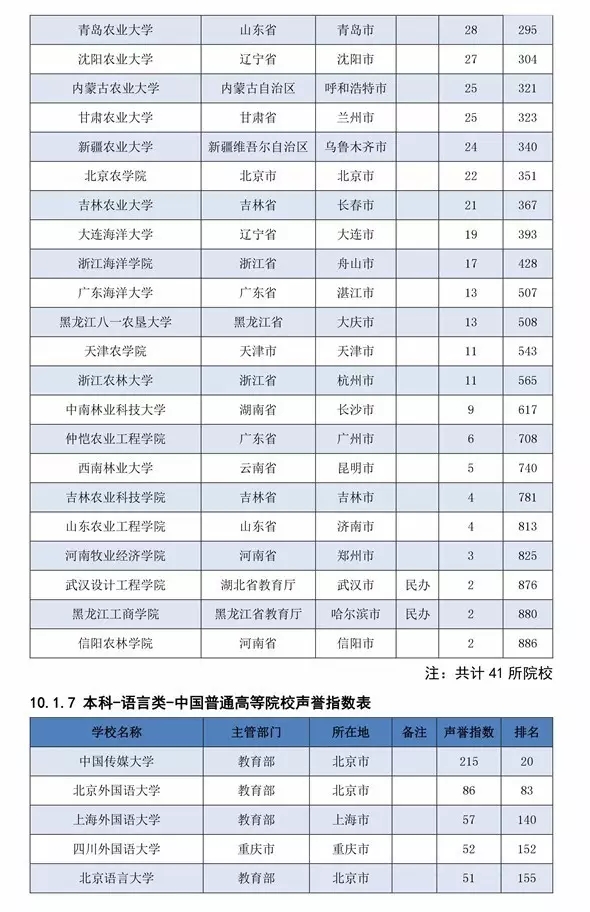 | 青岛农业大学 | 山东省 | 青岛市 |  | 28 | 295 |
|---|---|---|---|---|---|
| 沈阳农业大学 | 辽宁省 | 沈阳市 |  | 27 | 304 |
| 内蒙古农业大学 | 内蒙古自治区 | 呼和浩特市 |  | 25 | 321 |
| 甘肃农业大学 | 甘肃省 | 兰州市 |  | 25 | 323 |
| 新疆农业大学 | 新疆维吾尔自治区 | 乌鲁木齐市 |  | 24 | 340 |
| 北京农学院 | 北京市 | 北京市 |  | 22 | 351 |
| 吉林农业大学 | 吉林省 | 长春市 |  | 21 | 367 |
| 大连海洋大学 | 辽宁省 | 大连市 |  | 19 | 393 |
| 浙江海洋学院 | 浙江省 | 舟山市 |  | 17 | 428 |
| 广东海洋大学 | 广东省 | 湛江市 |  | 13 | 507 |
| 黑龙江八一农垦大学 | 黑龙江省 | 大庆市 |  | 13 | 508 |
| 天津农学院 | 天津市 | 天津市 |  | 11 | 543 |
| 浙江农林大学 | 浙江省 | 杭州市 |  | 11 | 565 |
| 中南林业科技大学 | 湖南省 | 长沙市 |  | 9 | 617 |
| 仲恺农业工程学院 | 广东省 | 广州市 |  | 6 | 708 |
| 西南林业大学 | 云南省 | 昆明市 |  | 5 | 740 |
| 吉林农业科技学院 | 吉林省 | 吉林市 |  | 4 | 781 |
| 山东农业工程学院 | 山东省 | 济南市 |  | 4 | 813 |
| 河南牧业经济学院 | 河南省 | 郑州市 |  | 3 | 825 |
| 武汉设计工程学院 | 湖北省教育厅 | 武汉市 | 民办 | 2 | 876 |
| 黑龙江工商学院 | 黑龙江省教育厅 | 哈尔滨市 | 民办 | 2 | 880 |
| 信阳农林学院 | 河南省 | 信阳市 |  | 2 | 886 |

注：共计 41 所院校

10.1.7 本科-语言类-中国普通高等院校声誉指数表

| 学校名称 | 主管部门 | 所在地 | 备注 | 声誉指数 | 排名 |
|---|---|---|---|---|---|
| 中国传媒大学 | 教育部 | 北京市 |  | 215 | 20 |
| 北京外国语大学 | 教育部 | 北京市 |  | 86 | 83 |
| 上海外国语大学 | 教育部 | 上海市 |  | 57 | 140 |
| 四川外国语大学 | 重庆市 | 重庆市 |  | 52 | 152 |
| 北京语言大学 | 教育部 | 北京市 |  | 51 | 155 |